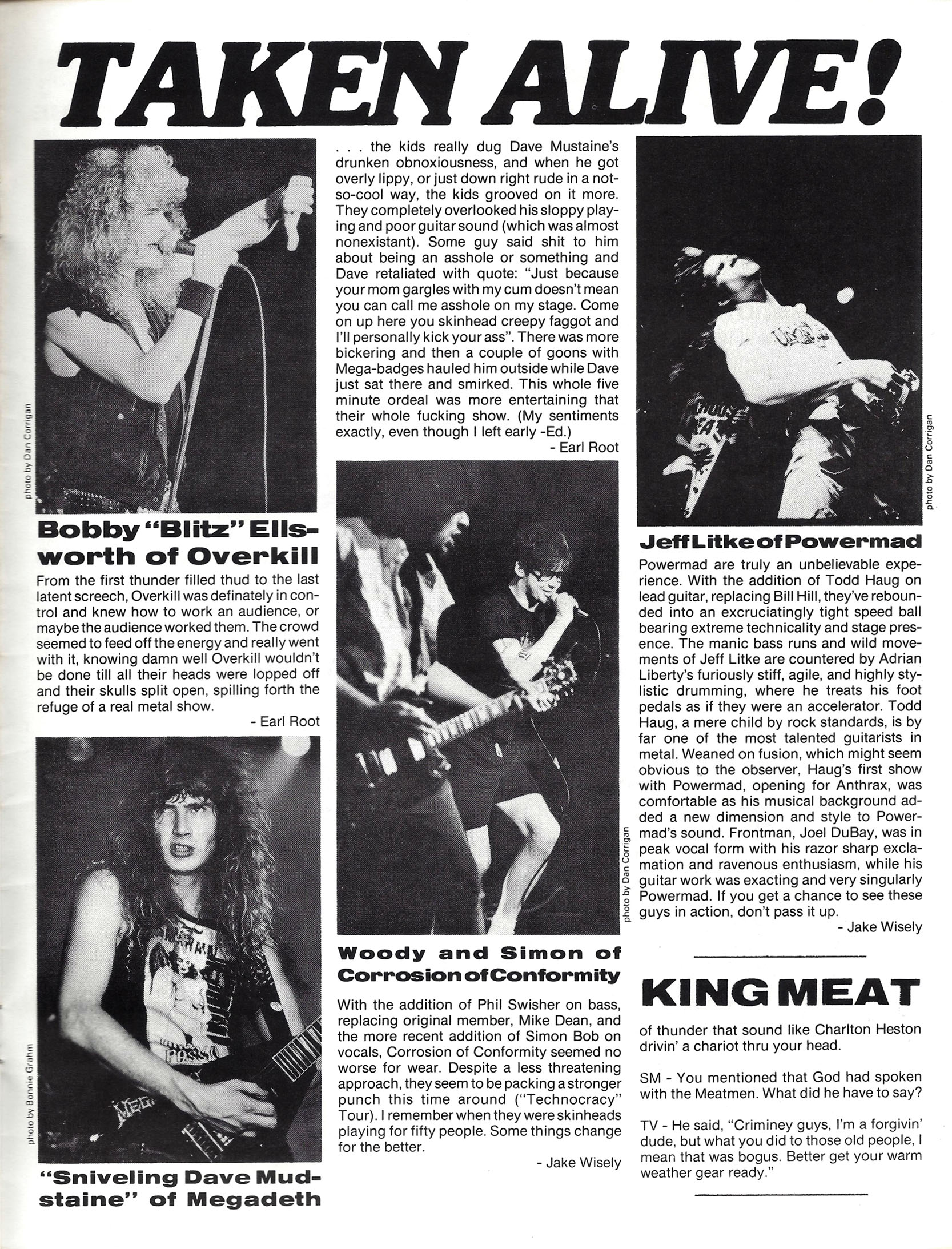 TAKEN ALIVE!

photo by Dan Corrigan

Bobby "Blitz" Ellsworth of Overkill

From the first thunder filled thud to the last latent screech, Overkill was definately in control and knew how to work an audience, or maybe the audience worked them. The crowd seemed to feed off the energy and really went with it, knowing damn well Overkill wouldn't be done till all their heads were lopped off and their skulls split open, spilling forth the refuge of a real metal show.

- Earl Root

photo by Bonnie Grahm

"Sniveling Dave Mudstaine" of Megadeth

. . . the kids really dug Dave Mustaine's drunken obnoxiousness, and when he got overly lippy, or just down right rude in a not-so-cool way, the kids grooved on it more. They completely overlooked his sloppy playing and poor guitar sound (which was almost nonexistant). Some guy said shit to him about being an asshole or something and Dave retaliated with quote: "Just because your mom gargles with my cum doesn't mean you can call me asshole on my stage. Come on up here you skinhead creepy faggot and I'll personally kick your ass". There was more bickering and then a couple of goons with Mega-badges hauled him outside while Dave just sat there and smirked. This whole five minute ordeal was more entertaining that their whole fucking show. (My sentiments exactly, even though I left early -Ed.)

- Earl Root

photo by Dan Corrigan

Woody and Simon of Corrosion of Conformity

With the addition of Phil Swisher on bass, replacing original member, Mike Dean, and the more recent addition of Simon Bob on vocals, Corrosion of Conformity seemed no worse for wear. Despite a less threatening approach, they seem to be packing a stronger punch this time around ("Technocracy" Tour). I remember when they were skinheads playing for fifty people. Some things change for the better.

- Jake Wisely

photo by Dan Corrigan

Jeff Litke of Powermad

Powermad are truly an unbelievable experience. With the addition of Todd Haug on lead guitar, replacing Bill Hill, they've rebounded into an excruciatingly tight speed ball bearing extreme technicality and stage presence. The manic bass runs and wild movements of Jeff Litke are countered by Adrian Liberty's furiously stiff, agile, and highly stylistic drumming, where he treats his foot pedals as if they were an accelerator. Todd Haug, a mere child by rock standards, is by far one of the most talented guitarists in metal. Weaned on fusion, which might seem obvious to the observer, Haug's first show with Powermad, opening for Anthrax, was comfortable as his musical background added a new dimension and style to Powermad's sound. Frontman, Joel DuBay, was in peak vocal form with his razor sharp exclamation and ravenous enthusiasm, while his guitar work was exacting and very singularly Powermad. If you get a chance to see these guys in action, don't pass it up.

- Jake Wisely

KING MEAT

of thunder that sound like Charlton Heston drivin' a chariot thru your head.

SM - You mentioned that God had spoken with the Meatmen. What did he have to say?

TV - He said, "Criminey guys, I'm a forgivin' dude, but what you did to those old people, I mean that was bogus. Better get your warm weather gear ready."